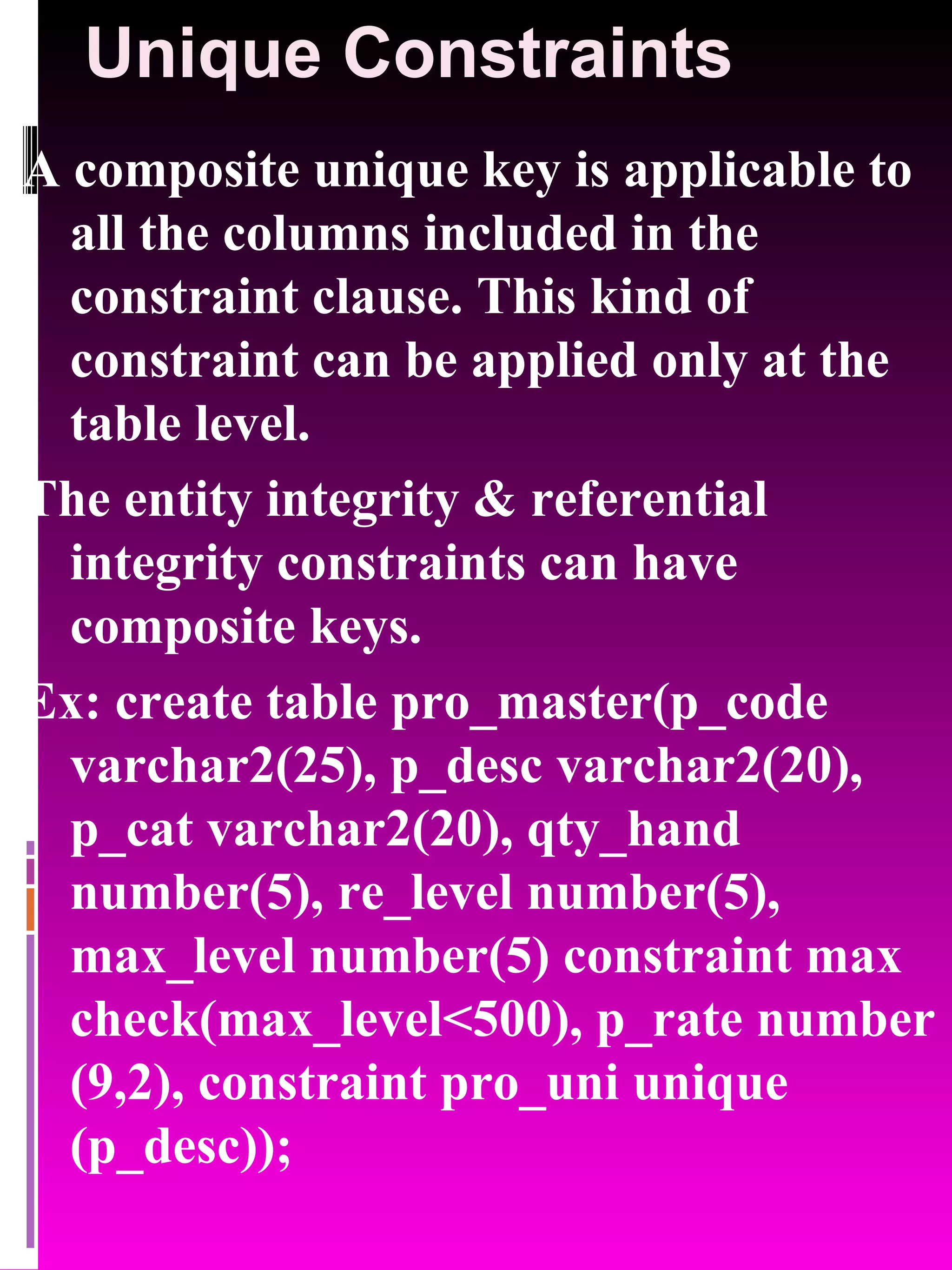 Unique Constraints

A composite unique key is applicable to all the columns included in the constraint clause. This kind of constraint can be applied only at the table level.

The entity integrity & referential integrity constraints can have composite keys.

Ex: create table pro_master(p_code varchar2(25), p_desc varchar2(20), p_cat varchar2(20), qty_hand number(5), re_level number(5), max_level number(5) constraint max check(max_level<500), p_rate number (9,2), constraint pro_uni unique (p_desc));